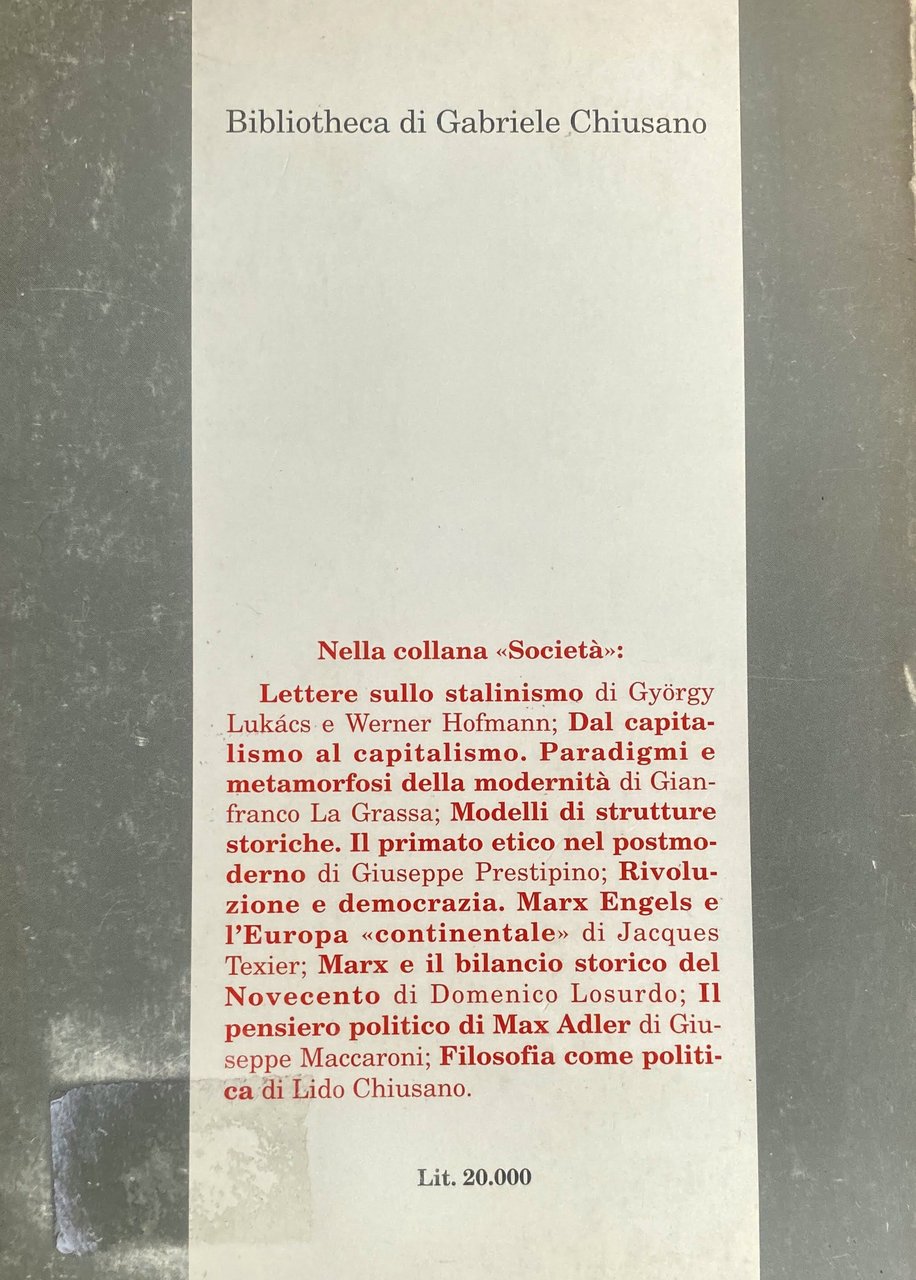 Bibliotheca di Gabriele Chiusano

Nella collana «Società»:

Lettere sullo stalinismo di György Lukács e Werner Hofmann; Dal capitalismo al capitalismo. Paradigmi e metamorfosi della modernità di Gianfranco La Grassa; Modelli di strutture storiche. Il primato etico nel postmoderno di Giuseppe Prestipino; Rivoluzione e democrazia. Marx Engels e l'Europa «continentale» di Jacques Texier; Marx e il bilancio storico del Novecento di Domenico Losurdo; Il pensiero politico di Max Adler di Giuseppe Maccaroni; Filosofia come politica di Lido Chiusano.

Lit. 20.000